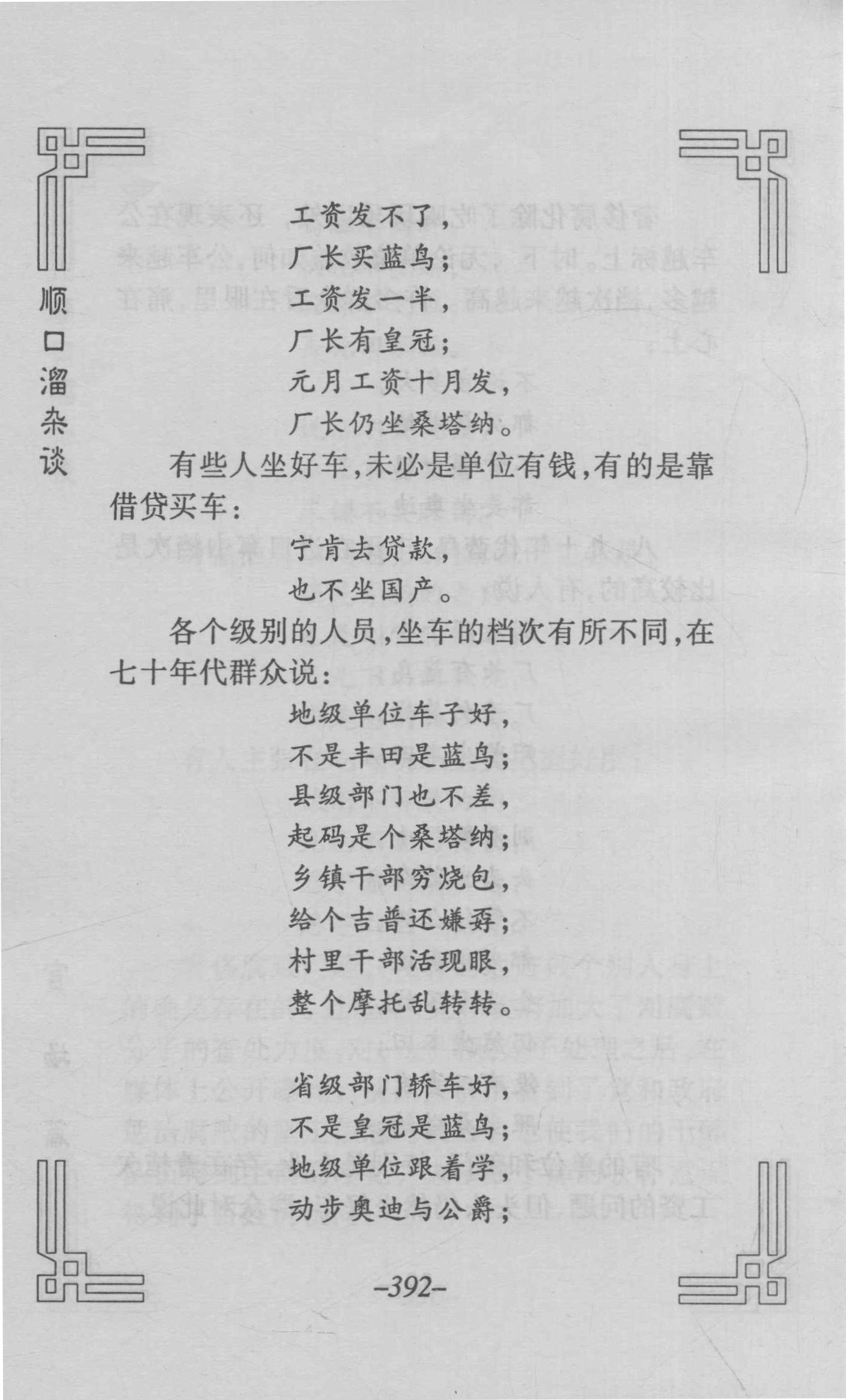 顺口溜杂谈

工资发不了，
厂长买蓝鸟；
工资发一半，
厂长有皇冠；
元月工资十月发，
厂长仍坐桑塔纳。

有些人坐好车，未必是单位有钱，有的是靠借贷买车：

宁肯去贷款，
也不坐国产。

各个级别的人员，坐车的档次有所不同，在七十年代群众说：

地级单位车子好，
不是丰田是蓝鸟；
县级部门也不差，
起码是个桑塔纳；
乡镇干部穷烧包，
给个吉普还嫌孬；
村里干部活现眼，
整个摩托乱转转。

省级部门轿车好，
不是皇冠是蓝鸟；
地级单位跟着学，
动步奥迪与公爵；

–392–